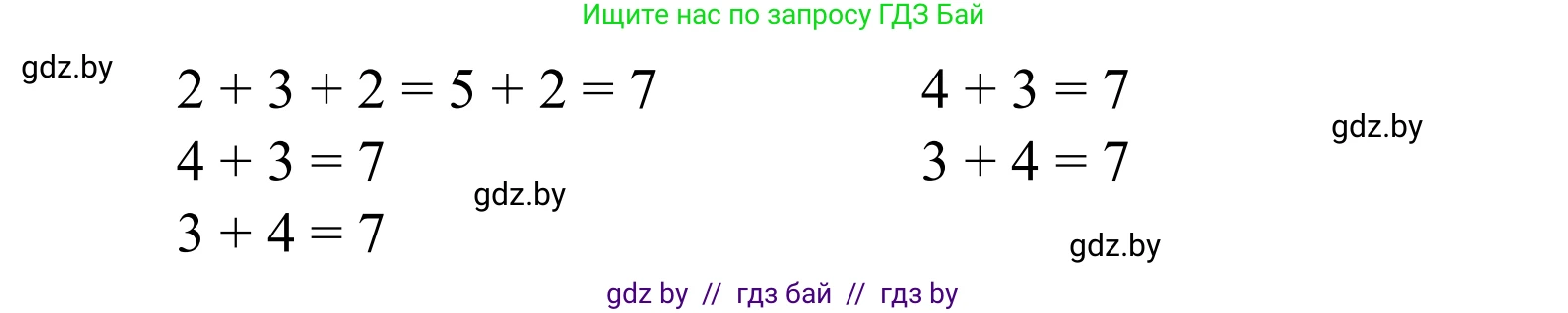 Ищите нас по запросу ГДЗ Бай

gdz.by

$2 + 3 + 2 = 5 + 2 = 7$

$4 + 3 = 7$

$3 + 4 = 7$

gdz.by

$4 + 3 = 7$

$3 + 4 = 7$

gdz.by

gdz.by

gdz by // гдз бай // гдз by